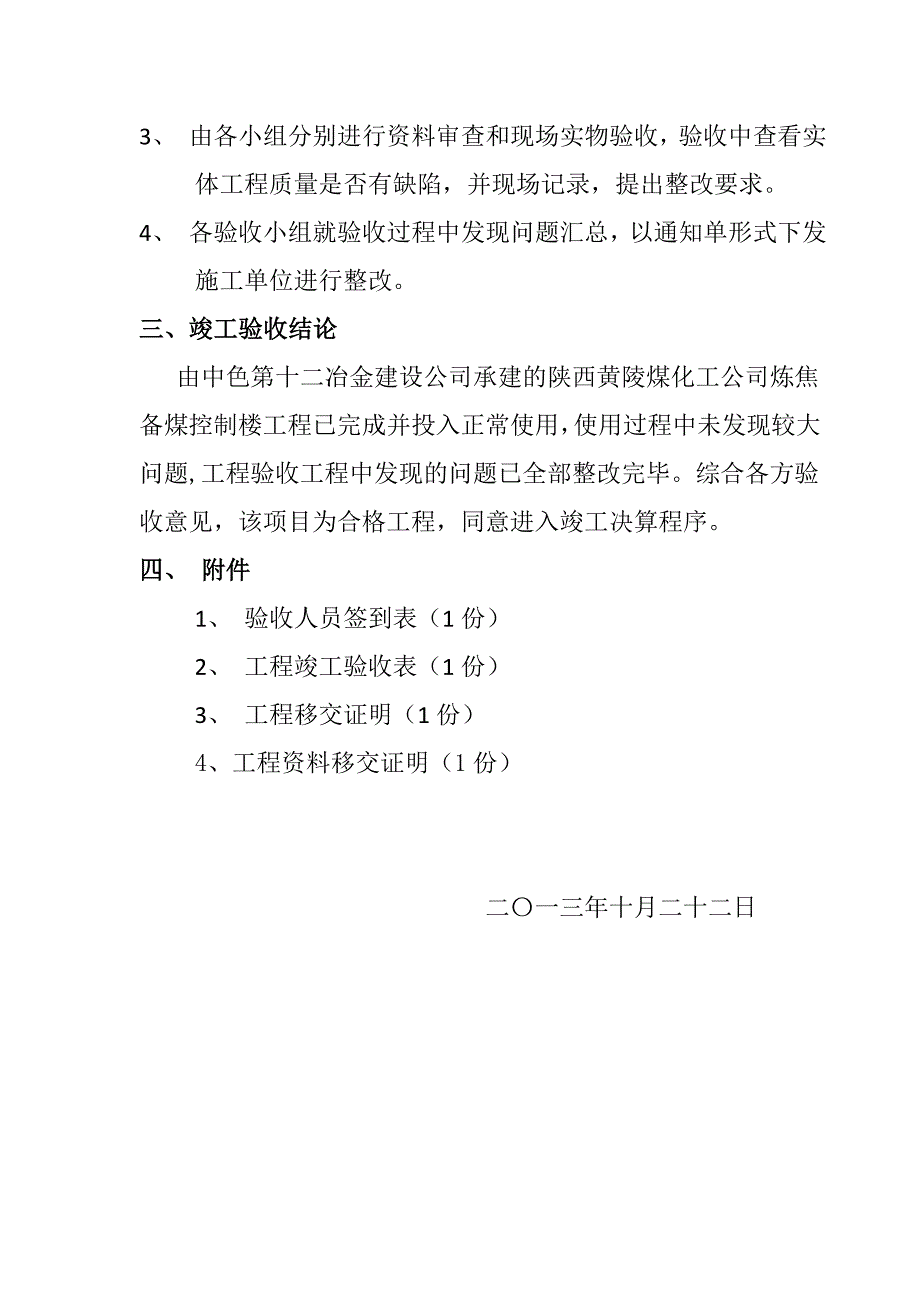 3、 由各小组分别进行资料审查和现场实物验收，验收中查看实体工程质量是否有缺陷，并现场记录，提出整改要求。

4、 各验收小组就验收过程中发现问题汇总，以通知单形式下发施工单位进行整改。

三、竣工验收结论

由中色第十二冶金建设公司承建的陕西黄陵煤化工公司炼焦备煤控制楼工程已完成并投入正常使用，使用过程中未发现较大问题，工程验收工程中发现的问题已全部整改完毕。综合各方验收意见，该项目为合格工程，同意进入竣工决算程序。

四、 附件

1、 验收人员签到表（1 份）

2、 工程竣工验收表（1 份）

3、 工程移交证明（1 份）

4、工程资料移交证明（1 份）

二〇一三年十月二十二日